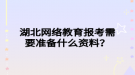 湖北网络教育报考需要准备什么资料？